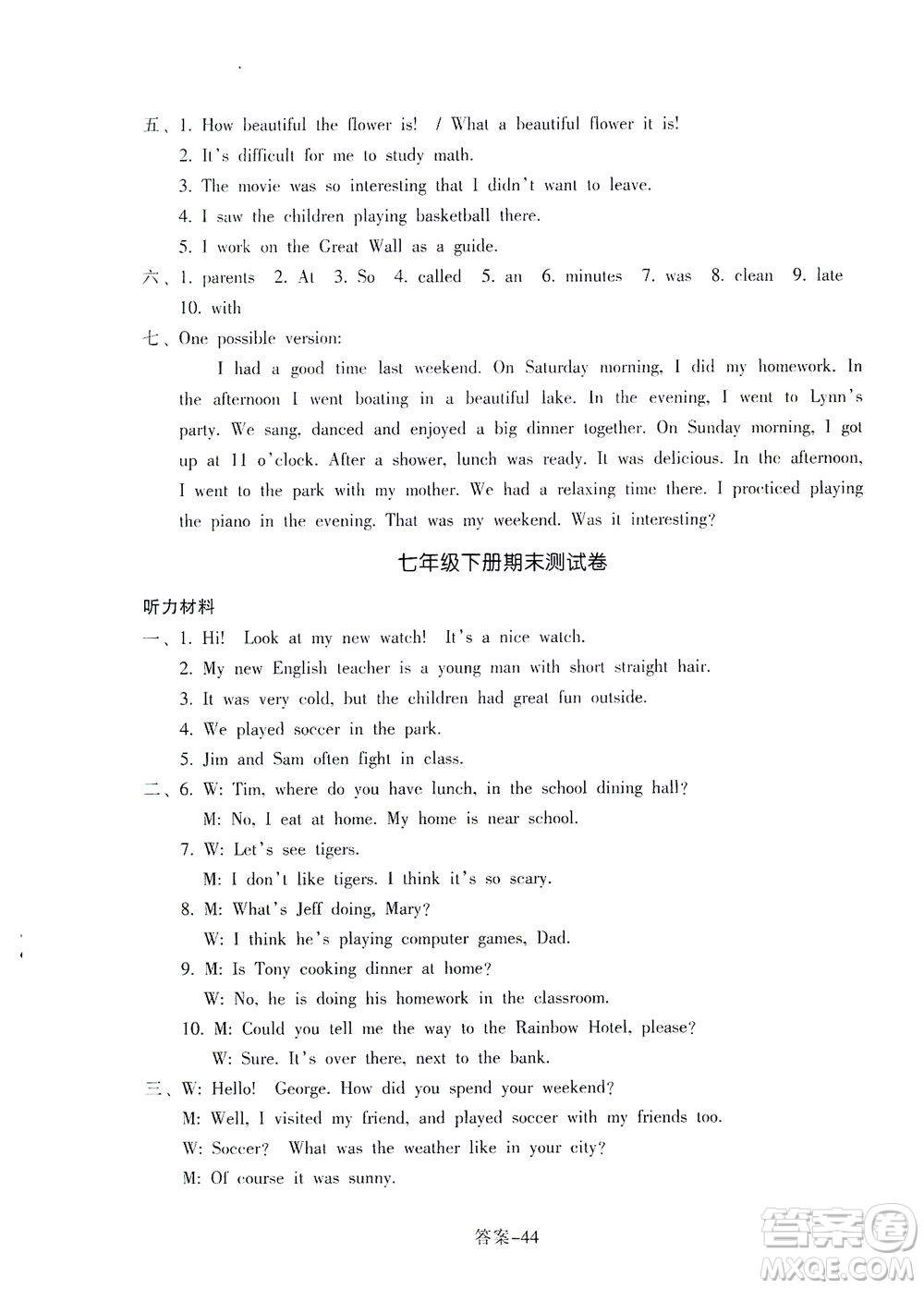 五、1. How beautiful the flower is! / What a beautiful flower it is!
2. It's difficult for me to study math.
3. The movie was so interesting that I didn't want to leave.
4. I saw the children playing basketball there.
5. I work on the Great Wall as a guide.

六、1. parents 2. At 3. So 4. called 5. an 6. minutes 7. was 8. clean 9. late 10. with

七、One possible version:

I had a good time last weekend. On Saturday morning, I did my homework. In the afternoon I went boating in a beautiful lake. In the evening, I went to Lynn's party. We sang, danced and enjoyed a big dinner together. On Sunday morning, I got up at 11 o'clock. After a shower, lunch was ready. It was delicious. In the afternoon, I went to the park with my mother. We had a relaxing time there. I procticed playing the piano in the evening. That was my weekend. Was it interesting?

七年级下册期末测试卷

听力材料

一、1. Hi! Look at my new watch! It's a nice watch.
2. My new English teacher is a young man with short straight hair.
3. It was very cold, but the children had great fun outside.
4. We played soccer in the park.
5. Jim and Sam often fight in class.

二、6. W: Tim, where do you have lunch, in the school dining hall?
M: No, I eat at home. My home is near school.
7. W: Let's see tigers.
M: I don't like tigers. I think it's so scary.
8. M: What's Jeff doing, Mary?
W: I think he's playing computer games, Dad.
9. M: Is Tony cooking dinner at home?
W: No, he is doing his homework in the classroom.
10. M: Could you tell me the way to the Rainbow Hotel, please?
W: Sure. It's over there, next to the bank.

三、W: Hello! George. How did you spend your weekend?
M: Well, I visited my friend, and played soccer with my friends too.
W: Soccer? What was the weather like in your city?
M: Of course it was sunny.

答案-44

答案圈
MXQE.COM